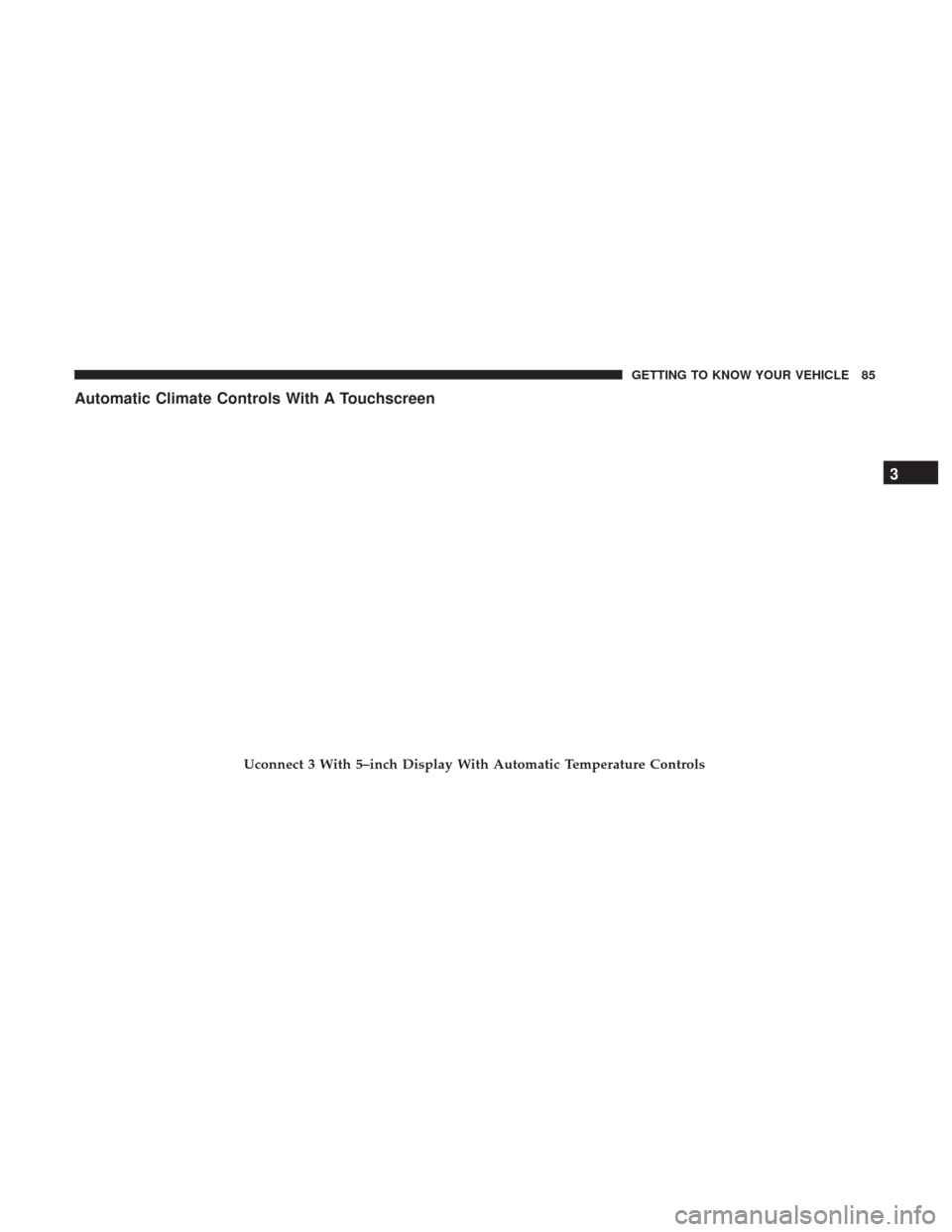 GETTING TO KNOW YOUR VEHICLE 85

Automatic Climate Controls With A Touchscreen

3

Uconnect 3 With 5–inch Display With Automatic Temperature Controls

carmanualsonline.info